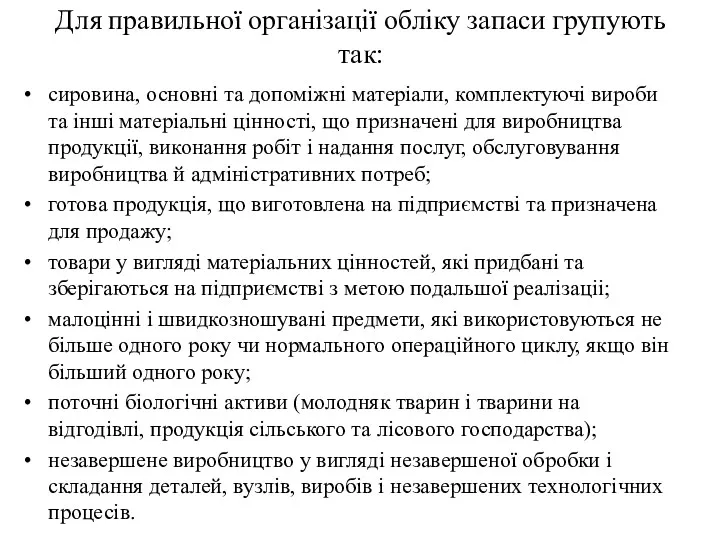 Для правильної організації обліку запаси групують так:

• сировина, основні та допоміжні матеріали, комплектуючі вироби та інші матеріальні цінності, що призначені для виробництва продукції, виконання робіт і надання послуг, обслуговування виробництва й адміністративних потреб;
• готова продукція, що виготовлена на підприємстві та призначена для продажу;
• товари у вигляді матеріальних цінностей, які придбані та зберігаються на підприємстві з метою подальшої реалізації;
• малоцінні і швидкозношувані предмети, які використовуються не більше одного року чи нормального операційного циклу, якщо він більший одного року;
• поточні біологічні активи (молодняк тварин і тварини на відгодівлі, продукція сільського та лісового господарства);
• незавершене виробництво у вигляді незавершеної обробки і складання деталей, вузлів, виробів і незавершених технологічних процесів.